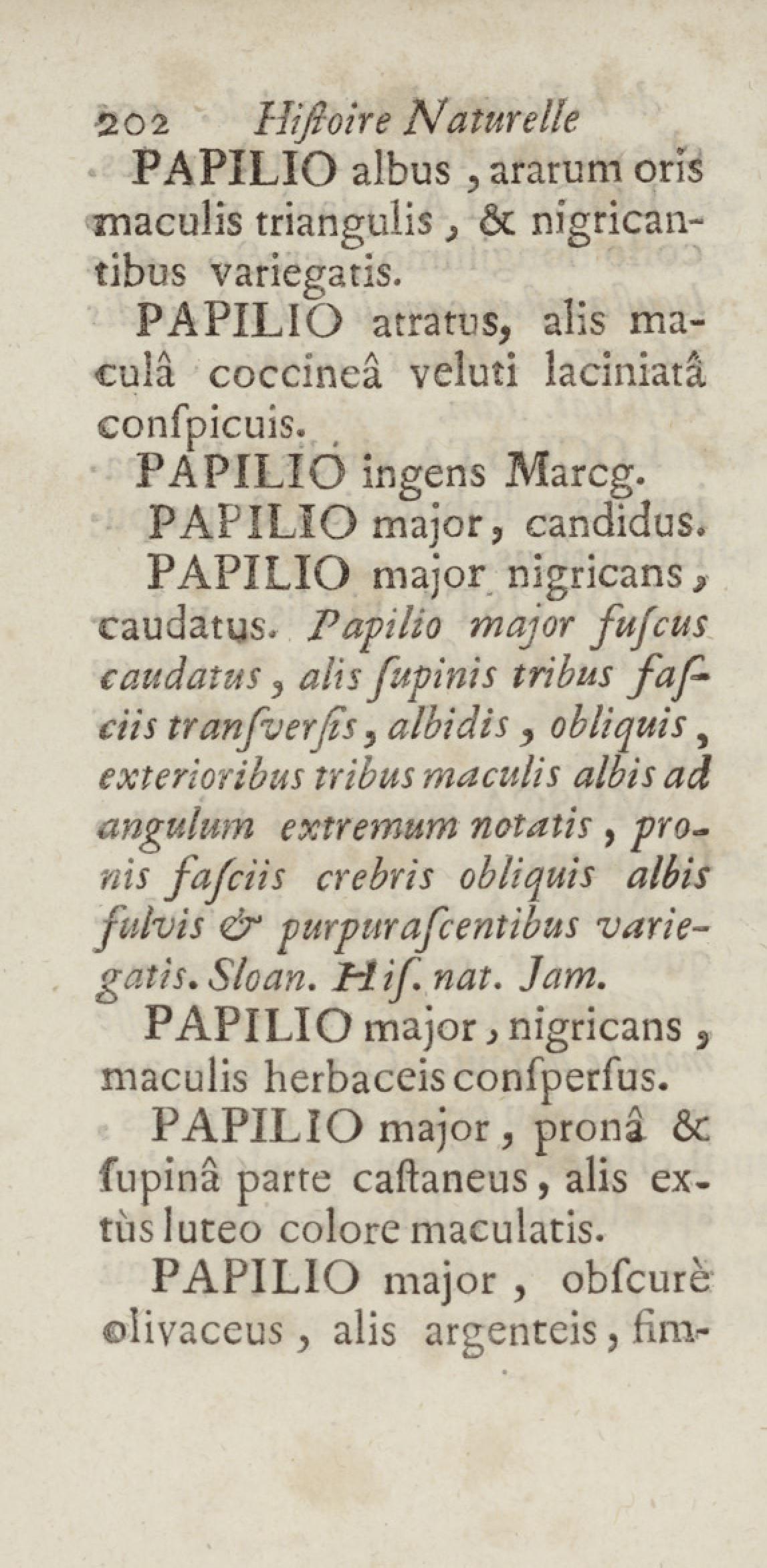 202 Hiſtoire Naturelle

PAPILIO albus, ararum oris maculis triangulis, & nigricantibus variegatis.

PAPILIO atratus, alis maculâ coccineâ veluti laciniatâ conſpicuis.

PAPILIO ingens Marcg.

PAPILIO major, candidus.

PAPILIO major nigricans, caudatus. Papilio major fuſcus caudatus, alis ſupinis tribus faſciis tranſverſis, albidis, obliquis, exterioribus tribus maculis albis ad angulum extremum notatis, pronis faſciis crebris obliquis albis fulvis & purpuraſcentibus variegatis. Sloan. Hiſ. nat. Jam.

PAPILIO major, nigricans, maculis herbaceis conſperſus.

PAPILIO major, pronâ & ſupinâ parte caſtaneus, alis extùs luteo colore maculatis.

PAPILIO major, obſcurè olivaceus, alis argenteis, fim-